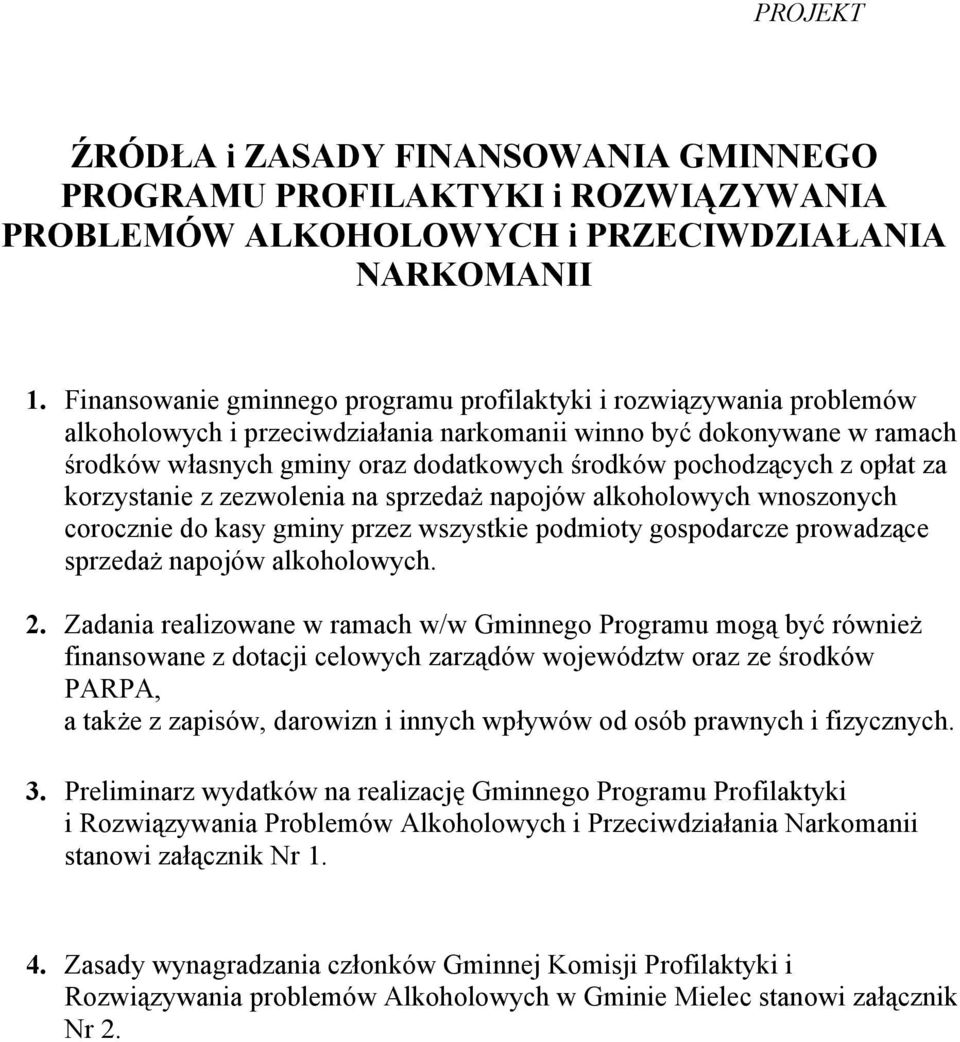 PROJEKT

ŹRÓDŁA i ZASADY FINANSOWANIA GMINNEGO PROGRAMU PROFILAKTYKI i ROZWIĄZYWANIA PROBLEMÓW ALKOHOLOWYCH i PRZECIWDZIAŁANIA NARKOMANII

1. Finansowanie gminnego programu profilaktyki i rozwiązywania problemów alkoholowych i przeciwdziałania narkomanii winno być dokonywane w ramach środków własnych gminy oraz dodatkowych środków pochodzących z opłat za korzystanie z zezwolenia na sprzedaż napojów alkoholowych wnoszonych corocznie do kasy gminy przez wszystkie podmioty gospodarcze prowadzące sprzedaż napojów alkoholowych.

2. Zadania realizowane w ramach w/w Gminnego Programu mogą być również finansowane z dotacji celowych zarządów województw oraz ze środków PARPA,
a także z zapisów, darowizn i innych wpływów od osób prawnych i fizycznych.

3. Preliminarz wydatków na realizację Gminnego Programu Profilaktyki i Rozwiązywania Problemów Alkoholowych i Przeciwdziałania Narkomanii stanowi załącznik Nr 1.

4. Zasady wynagradzania członków Gminnej Komisji Profilaktyki i Rozwiązywania problemów Alkoholowych w Gminie Mielec stanowi załącznik Nr 2.